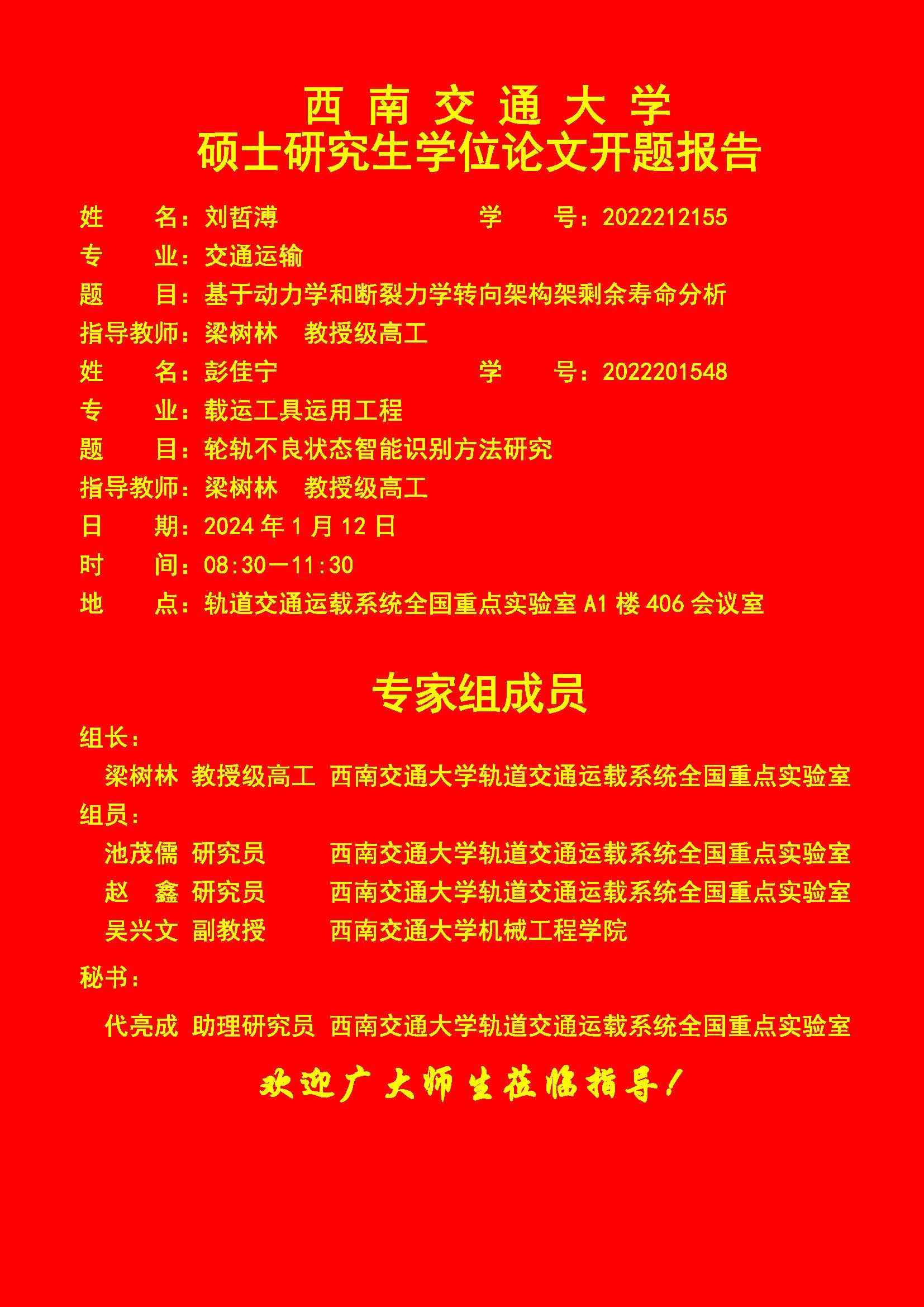 西 南 交 通 大 学
硕士研究生学位论文开题报告

姓　　名：刘哲溥　　　　　　　　学　　号：2022212155
专　　业：交通运输
题　　目：基于动力学和断裂力学转向架构架剩余寿命分析
指导教师：梁树林　教授级高工
姓　　名：彭佳宁　　　　　　　　学　　号：2022201548
专　　业：载运工具运用工程
题　　目：轮轨不良状态智能识别方法研究
指导教师：梁树林　教授级高工
日　　期：2024 年 1 月 12 日
时　　间：08:30—11:30
地　　点：轨道交通运载系统全国重点实验室 A1 楼 406 会议室

专家组成员

组长：
梁树林 教授级高工 西南交通大学轨道交通运载系统全国重点实验室
组员：
池茂儒 研究员 西南交通大学轨道交通运载系统全国重点实验室
赵　鑫 研究员 西南交通大学轨道交通运载系统全国重点实验室
吴兴文 副教授 西南交通大学机械工程学院
秘书：
代亮成 助理研究员 西南交通大学轨道交通运载系统全国重点实验室

欢迎广大师生莅临指导！